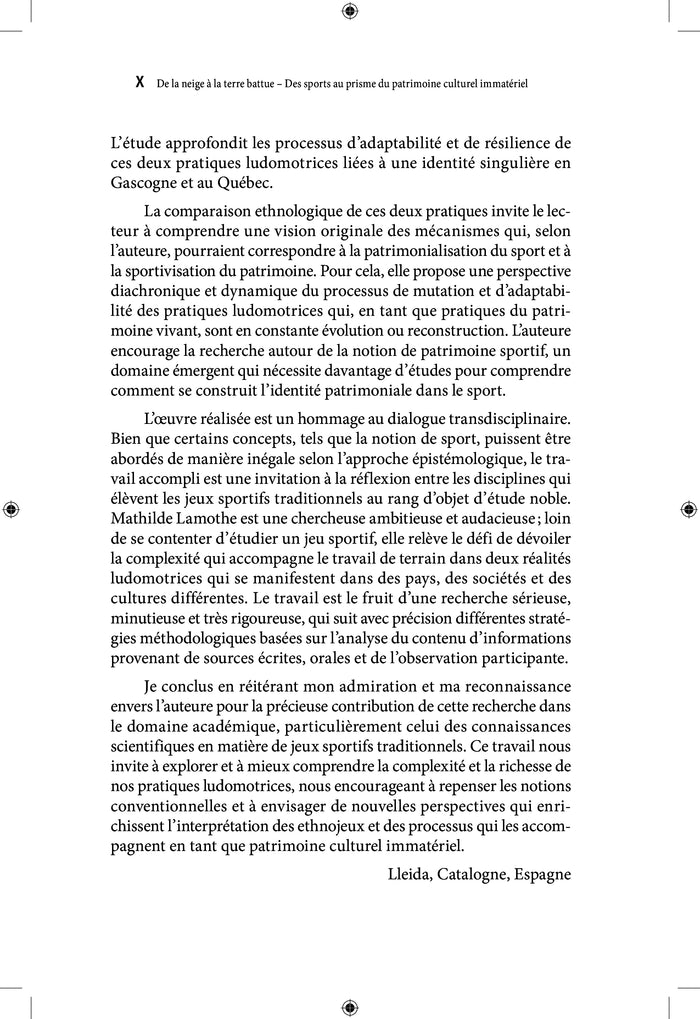 X De la neige à la terre battue – Des sports au prisme du patrimoine culturel immatériel

L'étude approfondit les processus d'adaptabilité et de résilience de ces deux pratiques ludomotrices liées à une identité singulière en Gascogne et au Québec.

La comparaison ethnologique de ces deux pratiques invite le lecteur à comprendre une vision originale des mécanismes qui, selon l'auteure, pourraient correspondre à la patrimonialisation du sport et à la sportivisation du patrimoine. Pour cela, elle propose une perspective diachronique et dynamique du processus de mutation et d'adaptabilité des pratiques ludomotrices qui, en tant que pratiques du patrimoine vivant, sont en constante évolution ou reconstruction. L'auteure encourage la recherche autour de la notion de patrimoine sportif, un domaine émergent qui nécessite davantage d'études pour comprendre comment se construit l'identité patrimoniale dans le sport.

L'œuvre réalisée est un hommage au dialogue transdisciplinaire. Bien que certains concepts, tels que la notion de sport, puissent être abordés de manière inégale selon l'approche épistémologique, le travail accompli est une invitation à la réflexion entre les disciplines qui élèvent les jeux sportifs traditionnels au rang d'objet d'étude noble. Mathilde Lamothe est une chercheuse ambitieuse et audacieuse ; loin de se contenter d'étudier un jeu sportif, elle relève le défi de dévoiler la complexité qui accompagne le travail de terrain dans deux réalités ludomotrices qui se manifestent dans des pays, des sociétés et des cultures différentes. Le travail est le fruit d'une recherche sérieuse, minutieuse et très rigoureuse, qui suit avec précision différentes stratégies méthodologiques basées sur l'analyse du contenu d'informations provenant de sources écrites, orales et de l'observation participante.

Je conclus en réitérant mon admiration et ma reconnaissance envers l'auteure pour la précieuse contribution de cette recherche dans le domaine académique, particulièrement celui des connaissances scientifiques en matière de jeux sportifs traditionnels. Ce travail nous invite à explorer et à mieux comprendre la complexité et la richesse de nos pratiques ludomotrices, nous encourageant à repenser les notions conventionnelles et à envisager de nouvelles perspectives qui enrichissent l'interprétation des ethnojeux et des processus qui les accompagnent en tant que patrimoine culturel immatériel.

Lleida, Catalogne, Espagne